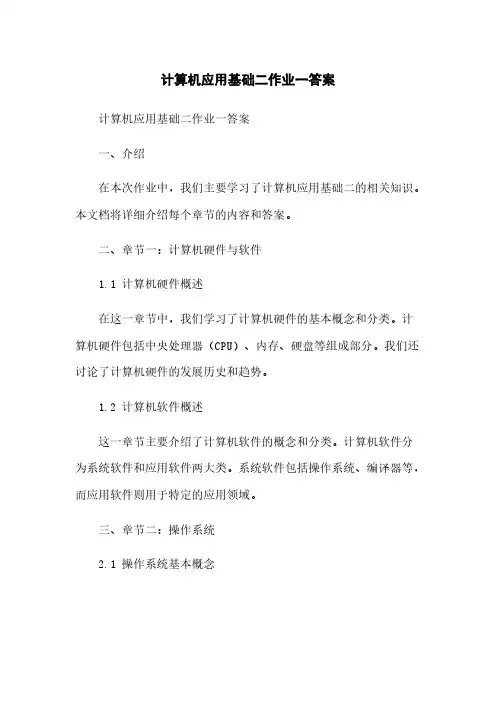 计算机应用基础二作业一答案

计算机应用基础二作业一答案

一、介绍

在本次作业中，我们主要学习了计算机应用基础二的相关知识。本文档将详细介绍每个章节的内容和答案。

二、章节一：计算机硬件与软件

1.1 计算机硬件概述

在这一章节中，我们学习了计算机硬件的基本概念和分类。计算机硬件包括中央处理器（CPU）、内存、硬盘等组成部分。我们还讨论了计算机硬件的发展历史和趋势。

1.2 计算机软件概述

这一章节主要介绍了计算机软件的概念和分类。计算机软件分为系统软件和应用软件两大类。系统软件包括操作系统、编译器等，而应用软件则用于特定的应用领域。

三、章节二：操作系统

2.1 操作系统基本概念